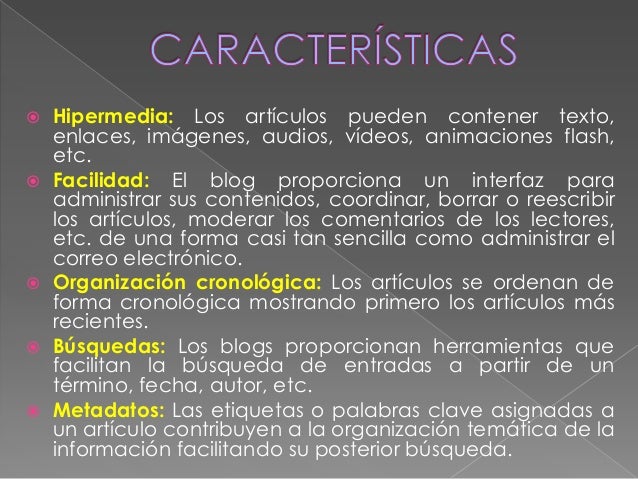 CARACTERÍSTICAS

Hipermedia: Los artículos pueden contener texto, enlaces, imágenes, audios, vídeos, animaciones flash, etc.

Facilidad: El blog proporciona un interfaz para administrar sus contenidos, coordinar, borrar o reescribir los artículos, moderar los comentarios de los lectores, etc. de una forma casi tan sencilla como administrar el correo electrónico.

Organización cronológica: Los artículos se ordenan de forma cronológica mostrando primero los artículos más recientes.

Búsquedas: Los blogs proporcionan herramientas que facilitan la búsqueda de entradas a partir de un término, fecha, autor, etc.

Metadatos: Las etiquetas o palabras clave asignadas a un artículo contribuyen a la organización temática de la información facilitando su posterior búsqueda.